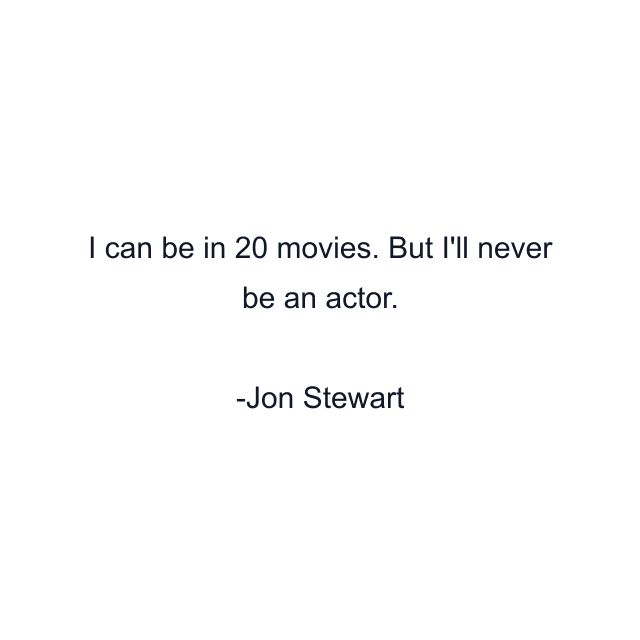 I can be in 20 movies. But I'll never be an actor.

-Jon Stewart